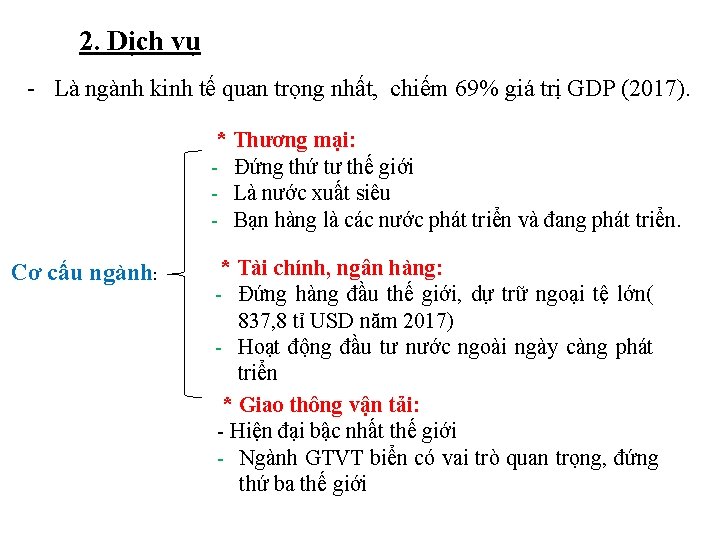 2. Dịch vụ

- Là ngành kinh tế quan trọng nhất, chiếm 69% giá trị GDP (2017).

Cơ cấu ngành:

* Thương mại:
- Đứng thứ tư thế giới
- Là nước xuất siêu
- Bạn hàng là các nước phát triển và đang phát triển.

* Tài chính, ngân hàng:
- Đứng hàng đầu thế giới, dự trữ ngoại tệ lớn( 837,8 tỉ USD năm 2017)
- Hoạt động đầu tư nước ngoài ngày càng phát triển

* Giao thông vận tải:
- Hiện đại bậc nhất thế giới
- Ngành GTVT biển có vai trò quan trọng, đứng thứ ba thế giới